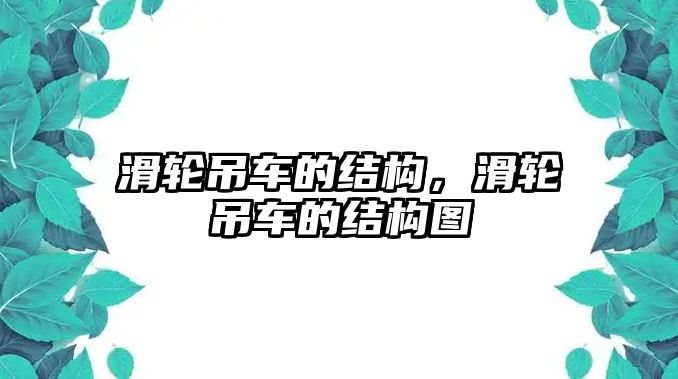 滑轮吊车的结构，滑轮吊车的结构图